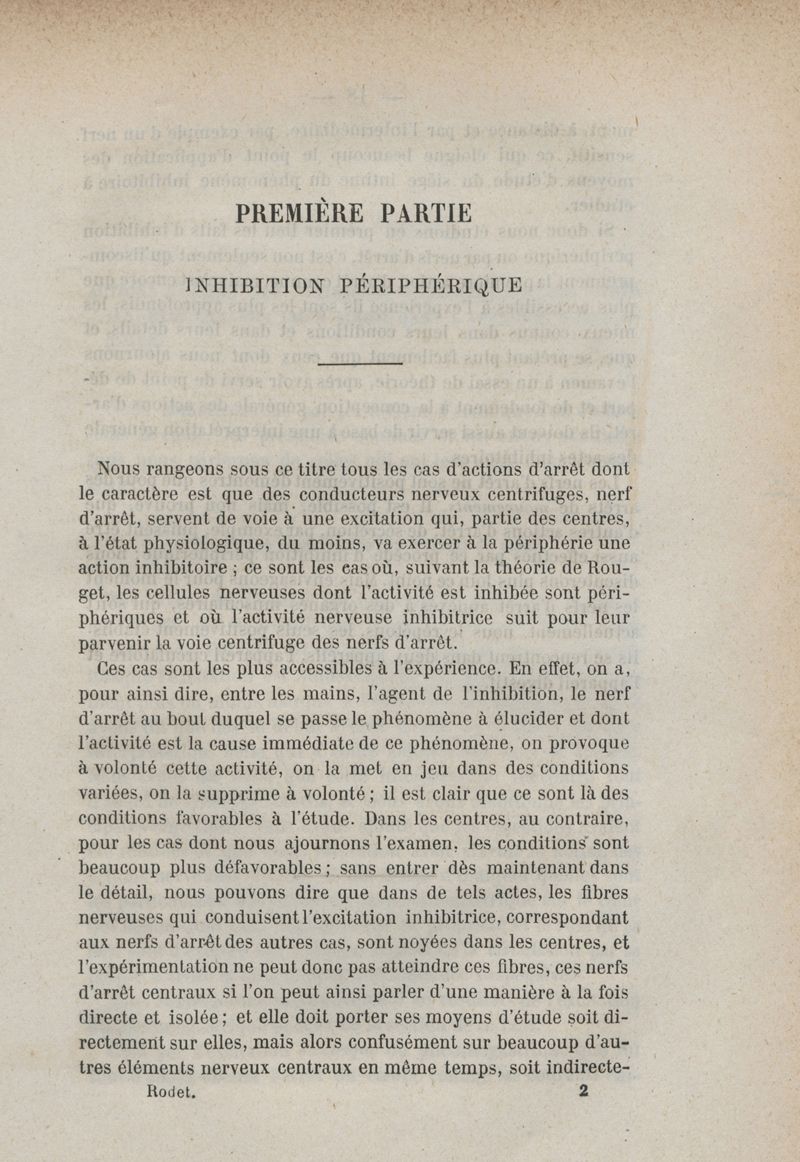 PREMIÈRE PARTIE

INHIBITION PÉRIPHÉRIQUE

Nous rangeons sous ce titre tous les cas d'actions d'arrêt dont le caractère est que des conducteurs nerveux centrifuges, nerf d'arrêt, servent de voie à une excitation qui, partie des centres, à l'état physiologique, du moins, va exercer à la périphérie une action inhibitoire ; ce sont les cas où, suivant la théorie de Rouget, les cellules nerveuses dont l'activité est inhibée sont périphériques et où l'activité nerveuse inhibitrice suit pour leur parvenir la voie centrifuge des nerfs d'arrêt.

Ces cas sont les plus accessibles à l'expérience. En effet, on a, pour ainsi dire, entre les mains, l'agent de l'inhibition, le nerf d'arrêt au bout duquel se passe le phénomène à élucider et dont l'activité est la cause immédiate de ce phénomène, on provoque à volonté cette activité, on la met en jeu dans des conditions variées, on la supprime à volonté ; il est clair que ce sont là des conditions favorables à l'étude. Dans les centres, au contraire, pour les cas dont nous ajournons l'examen, les conditions sont beaucoup plus défavorables ; sans entrer dès maintenant dans le détail, nous pouvons dire que dans de tels actes, les fibres nerveuses qui conduisent l'excitation inhibitrice, correspondant aux nerfs d'arrêt des autres cas, sont noyées dans les centres, et l'expérimentation ne peut donc pas atteindre ces fibres, ces nerfs d'arrêt centraux si l'on peut ainsi parler d'une manière à la fois directe et isolée ; et elle doit porter ses moyens d'étude soit directement sur elles, mais alors confusément sur beaucoup d'autres éléments nerveux centraux en même temps, soit indirecte-

Rodet. 2